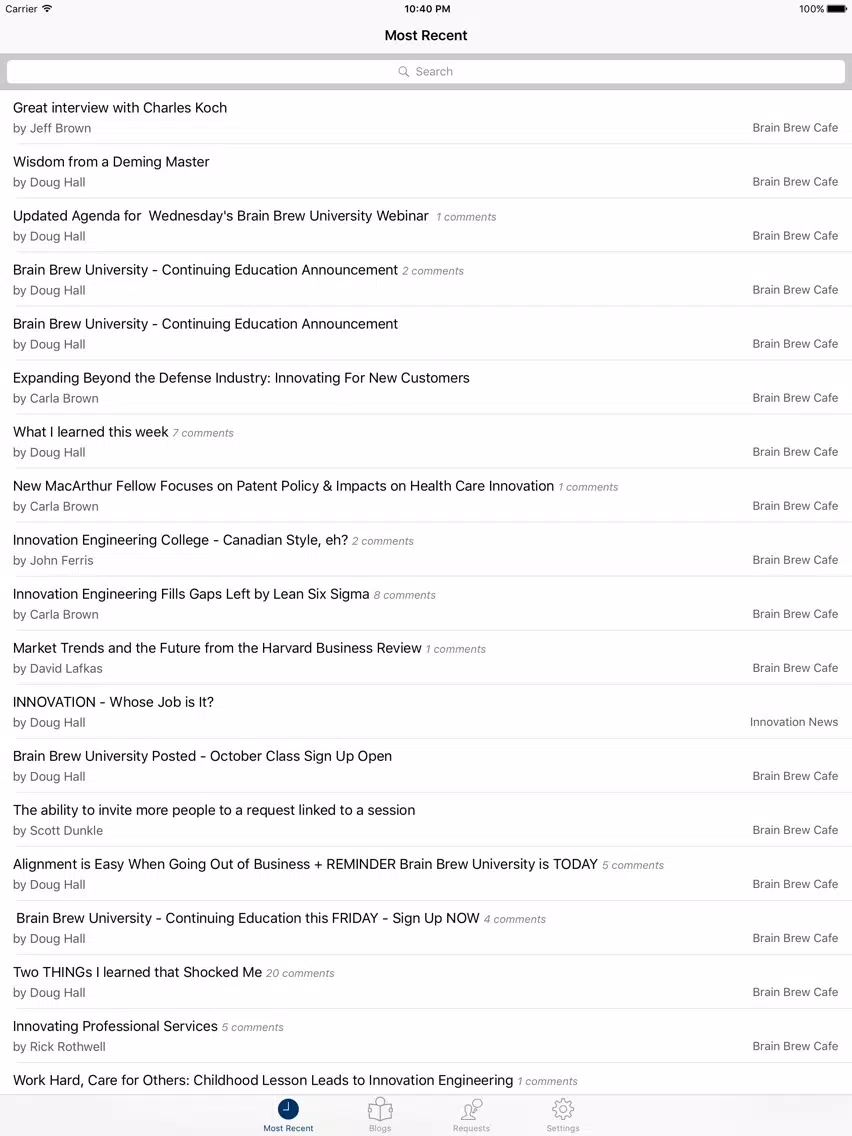 Carrier 10:40 PM 100%

Most Recent

Search

Great interview with Charles Koch
by Jeff Brown Brain Brew Cafe

Wisdom from a Deming Master
by Doug Hall Brain Brew Cafe

Updated Agenda for Wednesday's Brain Brew University Webinar 1 comments
by Doug Hall Brain Brew Cafe

Brain Brew University - Continuing Education Announcement 2 comments
by Doug Hall Brain Brew Cafe

Brain Brew University - Continuing Education Announcement
by Doug Hall Brain Brew Cafe

Expanding Beyond the Defense Industry: Innovating For New Customers
by Carla Brown Brain Brew Cafe

What I learned this week 7 comments
by Doug Hall Brain Brew Cafe

New MacArthur Fellow Focuses on Patent Policy & Impacts on Health Care Innovation 1 comments
by Carla Brown Brain Brew Cafe

Innovation Engineering College - Canadian Style, eh? 2 comments
by John Ferris Brain Brew Cafe

Innovation Engineering Fills Gaps Left by Lean Six Sigma 8 comments
by Carla Brown Brain Brew Cafe

Market Trends and the Future from the Harvard Business Review 1 comments
by David Lafkas Brain Brew Cafe

INNOVATION - Whose Job is It?
by Doug Hall Innovation News

Brain Brew University Posted - October Class Sign Up Open
by Doug Hall Brain Brew Cafe

The ability to invite more people to a request linked to a session
by Scott Dunkle Brain Brew Cafe

Alignment is Easy When Going Out of Business + REMINDER Brain Brew University is TODAY 5 comments
by Doug Hall Brain Brew Cafe

Brain Brew University - Continuing Education this FRIDAY - Sign Up NOW 4 comments
by Doug Hall Brain Brew Cafe

Two THINGs I learned that Shocked Me 20 comments
by Doug Hall Brain Brew Cafe

Innovating Professional Services 5 comments
by Rick Rothwell Brain Brew Cafe

Work Hard, Care for Others: Childhood Lesson Leads to Innovation Engineering 1 comments

Most Recent Blogs Requests Settings